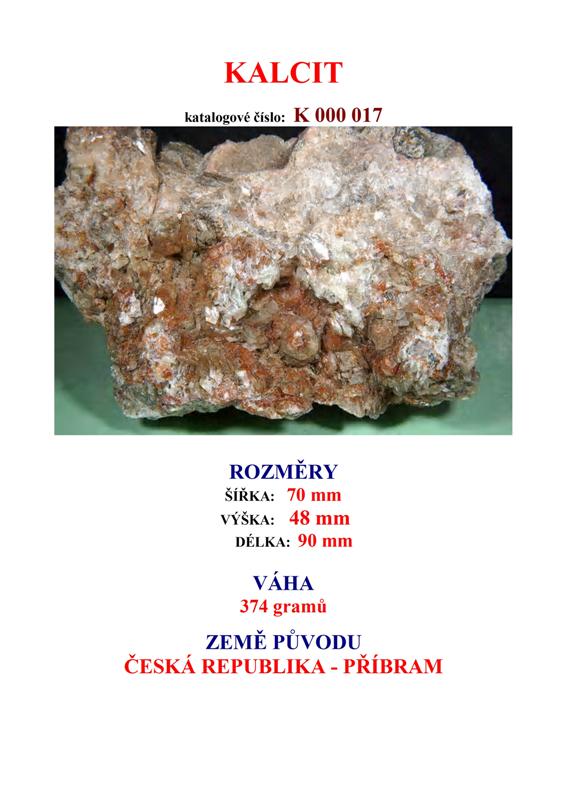 KALCIT

katalogové číslo: K 000 017

ROZMĚRY
ŠÍŘKA: 70 mm
VÝŠKA: 48 mm
DÉLKA: 90 mm

VÁHA
374 gramů

ZEMĚ PŮVODU
ČESKÁ REPUBLIKA - PŘÍBRAM